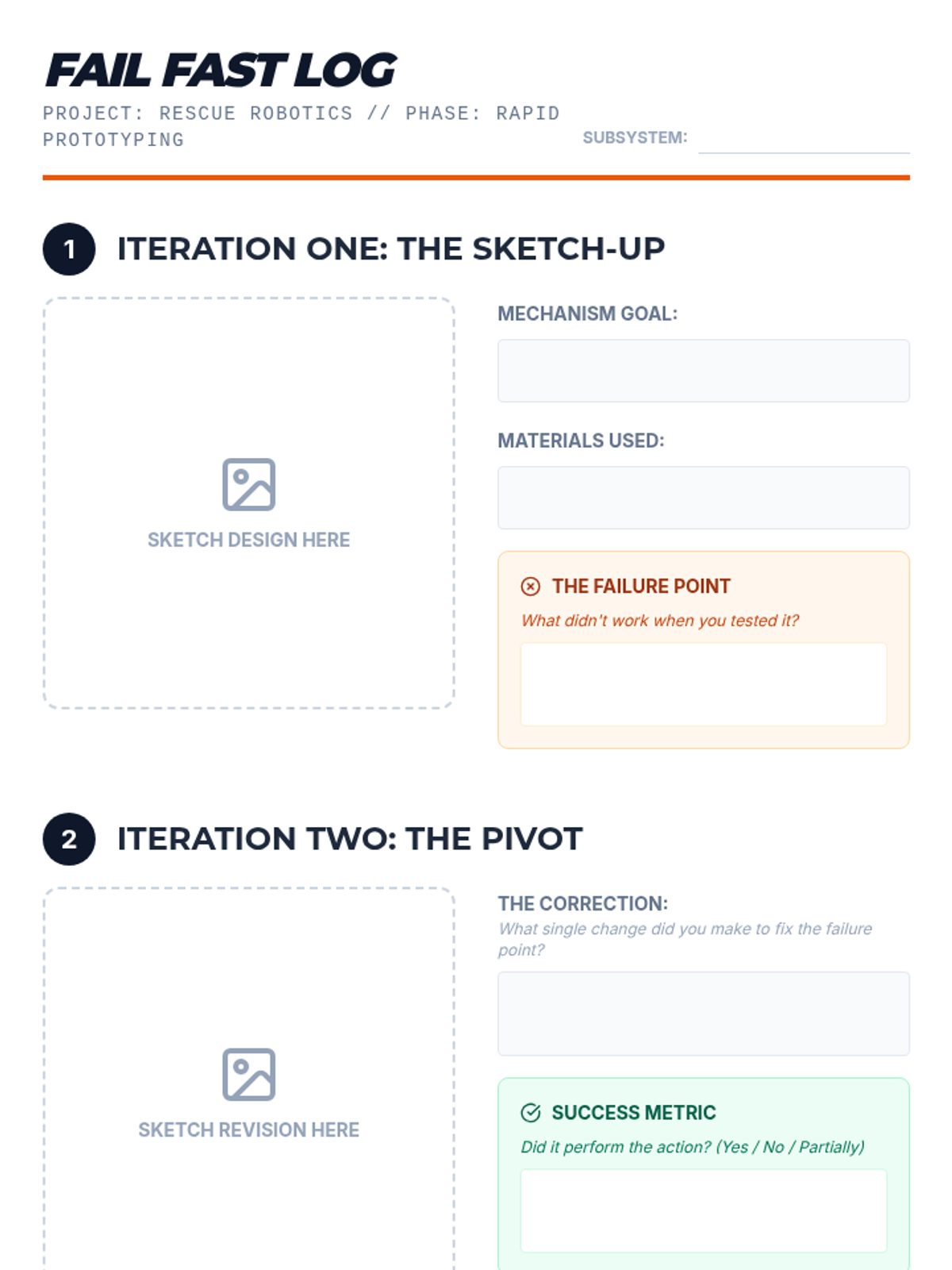 FAIL FAST LOG

PROJECT: RESCUE ROBOTICS // PHASE: RAPID PROTOTYPING

SUBSYSTEM: ____

1 ITERATION ONE: THE SKETCH-UP

SKETCH DESIGN HERE

MECHANISM GOAL:

MATERIALS USED:

THE FAILURE POINT

What didn't work when you tested it?

2 ITERATION TWO: THE PIVOT

SKETCH REVISION HERE

THE CORRECTION:

What single change did you make to fix the failure point?

SUCCESS METRIC

Did it perform the action? (Yes / No / Partially)